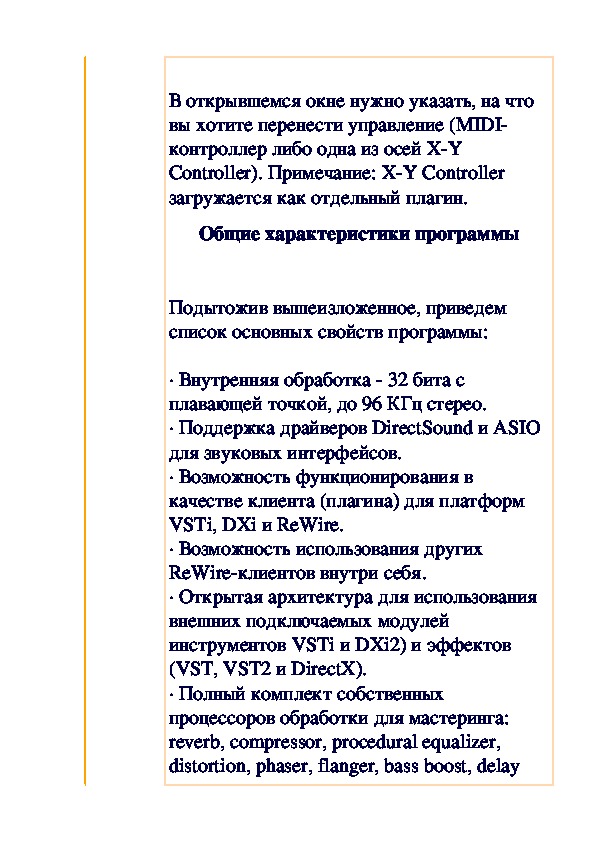 В открывшемся окне нужно указать, на что вы хотите перенести управление (MIDI-контроллер либо одна из осей X-Y Controller). Примечание: X-Y Controller загружается как отдельный плагин.

Общие характеристики программы

Подытожив вышеизложенное, приведем список основных свойств программы:

· Внутренняя обработка - 32 бита с плавающей точкой, до 96 КГц стерео.
· Поддержка драйверов DirectSound и ASIO для звуковых интерфейсов.
· Возможность функционирования в качестве клиента (плагина) для платформ VSTi, DXi и ReWire.
· Возможность использования других ReWire-клиентов внутри себя.
· Открытая архитектура для использования внешних подключаемых модулей инструментов VSTi и DXi2) и эффектов (VST, VST2 и DirectX).
· Полный комплект собственных процессоров обработки для мастеринга: reverb, compressor, procedural equalizer, distortion, phaser, flanger, bass boost, delay